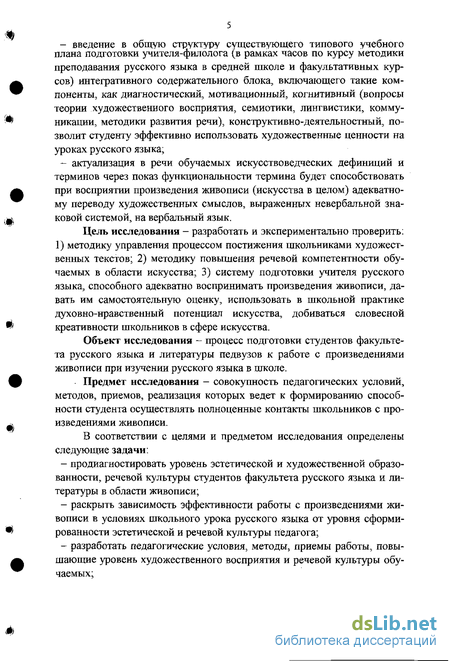 5

– введение в общую структуру существующего типового учебного плана подготовки учителя-филолога (в рамках часов по курсу методики преподавания русского языка в средней школе и факультативных курсов) интегративного содержательного блока, включающего такие компоненты, как диагностический, мотивационный, когнитивный (вопросы теории художественного восприятия, семиотики, лингвистики, коммуникации, методики развития речи), конструктивно-деятельностный, позволит студенту эффективно использовать художественные ценности на уроках русского языка;

– актуализация в речи обучаемых искусствоведческих дефиниций и терминов через показ функциональности термина будет способствовать при восприятии произведения живописи (искусства в целом) адекватному переводу художественных смыслов, выраженных невербальной знаковой системой, на вербальный язык.

Цель исследования – разработать и экспериментально проверить: 1) методику управления процессом постижения школьниками художественных текстов; 2) методику повышения речевой компетентности обучаемых в области искусства; 3) систему подготовки учителя русского языка, способного адекватно воспринимать произведения живописи, давать им самостоятельную оценку, использовать в школьной практике духовно-нравственный потенциал искусства, добиваться словесной креативности школьников в сфере искусства.

Объект исследования – процесс подготовки студентов факультета русского языка и литературы педвузов к работе с произведениями живописи при изучении русского языка в школе.

Предмет исследования – совокупность педагогических условий, методов, приемов, реализация которых ведет к формированию способности студента осуществлять полноценные контакты школьников с произведениями живописи.

В соответствии с целями и предметом исследования определены следующие задачи:

– продиагностировать уровень эстетической и художественной образованности, речевой культуры студентов факультета русского языка и литературы в области живописи;

– раскрыть зависимость эффективности работы с произведениями живописи в условиях школьного урока русского языка от уровня сформированности эстетической и речевой культуры педагога;

– разработать педагогические условия, методы, приемы работы, повышающие уровень художественного восприятия и речевой культуры обучаемых;

dsLib.net
библиотека диссертаций